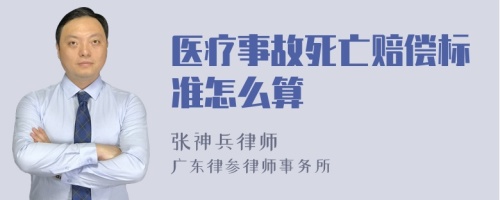 医疗事故死亡赔偿标准怎么算

张神兵律师
广东律参律师事务所